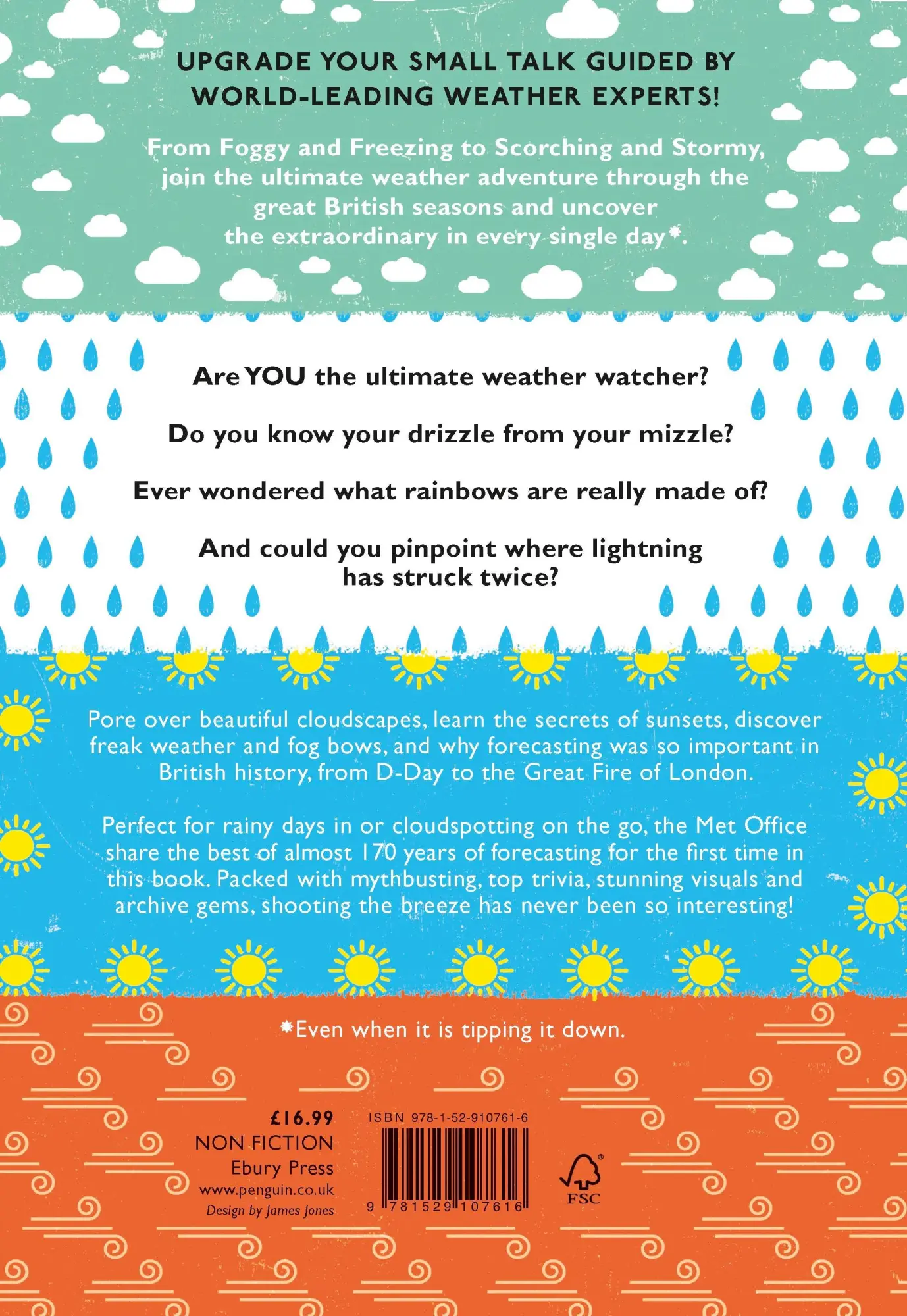 UPGRADE YOUR SMALL TALK GUIDED BY WORLD-LEADING WEATHER EXPERTS!

From Foggy and Freezing to Scorching and Stormy, join the ultimate weather adventure through the great British seasons and uncover the extraordinary in every single day*.

Are YOU the ultimate weather watcher?

Do you know your drizzle from your mizzle?

Ever wondered what rainbows are really made of?

And could you pinpoint where lightning has struck twice?

Pore over beautiful cloudscapes, learn the secrets of sunsets, discover freak weather and fog bows, and why forecasting was so important in British history, from D-Day to the Great Fire of London.

Perfect for rainy days in or cloudspotting on the go, the Met Office share the best of almost 170 years of forecasting for the first time in this book. Packed with mythbusting, top trivia, stunning visuals and archive gems, shooting the breeze has never been so interesting!

*Even when it is tipping it down.

£16.99
NON FICTION
Ebury Press
www.penguin.co.uk
Design by James Jones

ISBN 978-1-52-910761-6

9 781529 107616

FSC